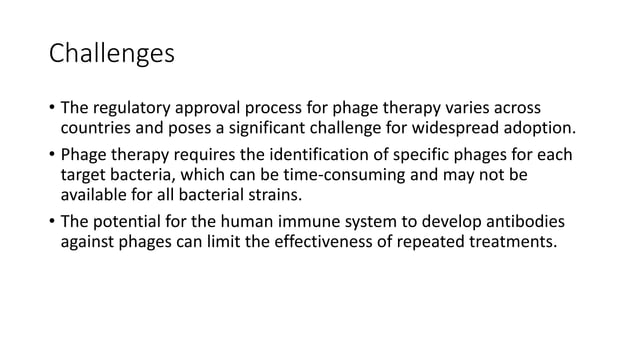 Challenges

• The regulatory approval process for phage therapy varies across countries and poses a significant challenge for widespread adoption.
• Phage therapy requires the identification of specific phages for each target bacteria, which can be time-consuming and may not be available for all bacterial strains.
• The potential for the human immune system to develop antibodies against phages can limit the effectiveness of repeated treatments.